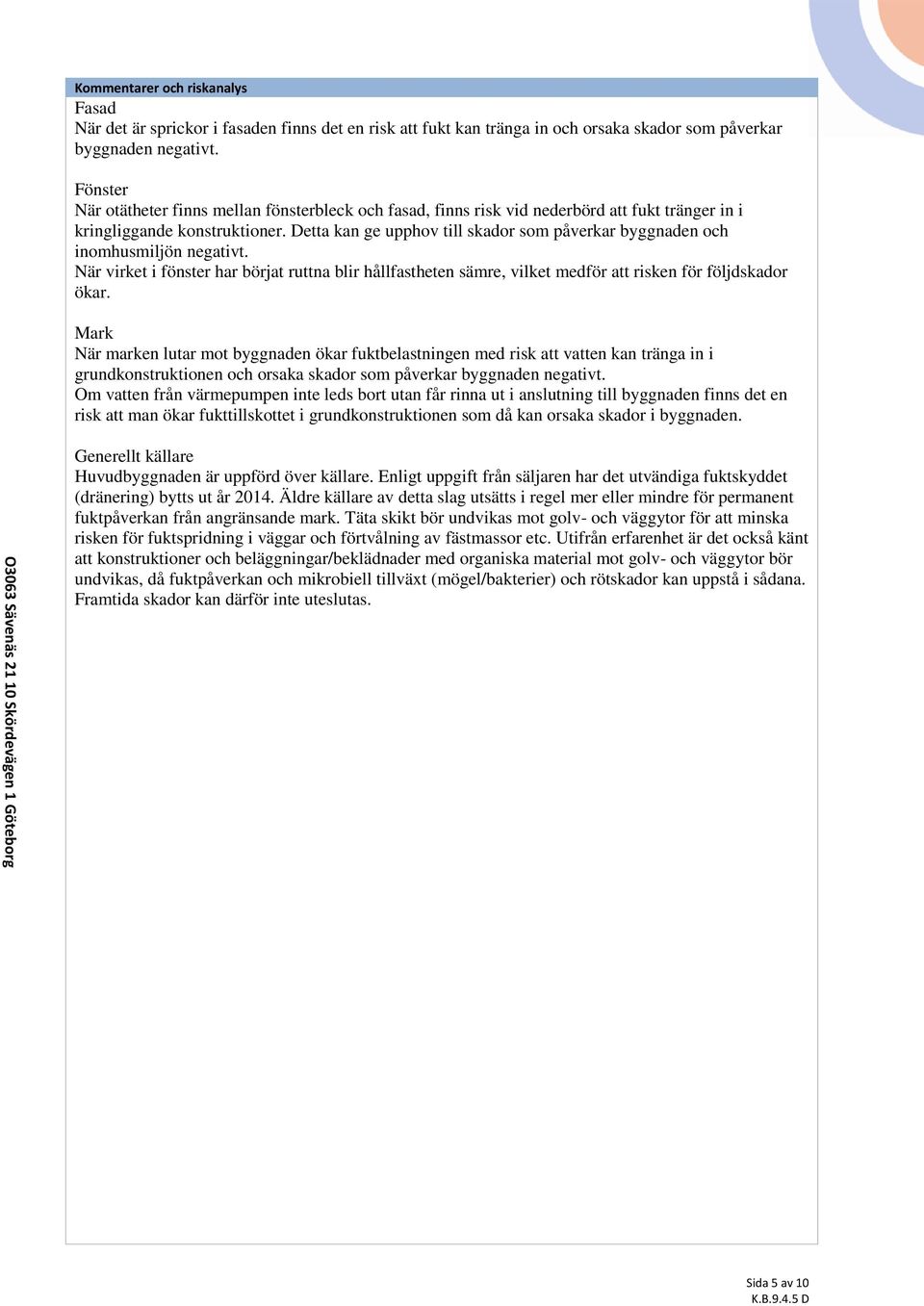 Kommentarer och riskanalys

Fasad
När det är sprickor i fasaden finns det en risk att fukt kan tränga in och orsaka skador som påverkar byggnaden negativt.

Fönster
När otätheter finns mellan fönsterbleck och fasad, finns risk vid nederbörd att fukt tränger in i kringliggande konstruktioner. Detta kan ge upphov till skador som påverkar byggnaden och inomhusmiljön negativt.
När virket i fönster har börjat ruttna blir hållfastheten sämre, vilket medför att risken för följdskador ökar.

Mark
När marken lutar mot byggnaden ökar fuktbelastningen med risk att vatten kan tränga in i grundkonstruktionen och orsaka skador som påverkar byggnaden negativt.
Om vatten från värmepumpen inte leds bort utan får rinna ut i anslutning till byggnaden finns det en risk att man ökar fukttillskottet i grundkonstruktionen som då kan orsaka skador i byggnaden.

Generellt källare
Huvudbyggnaden är uppförd över källare. Enligt uppgift från säljaren har det utvändiga fuktskyddet (dränering) bytts ut år 2014. Äldre källare av detta slag utsätts i regel mer eller mindre för permanent fuktpåverkan från angränsande mark. Täta skikt bör undvikas mot golv- och väggytor för att minska risken för fuktspridning i väggar och förtvålning av fästmassor etc. Utifrån erfarenhet är det också känt att konstruktioner och beläggningar/beklädnader med organiska material mot golv- och väggytor bör undvikas, då fuktpåverkan och mikrobiell tillväxt (mögel/bakterier) och rötskador kan uppstå i sådana. Framtida skador kan därför inte uteslutas.

O3063 Sävenäs 21 10 Skördevägen 1 Göteborg

Sida 5 av 10
K.B.9.4.5 D